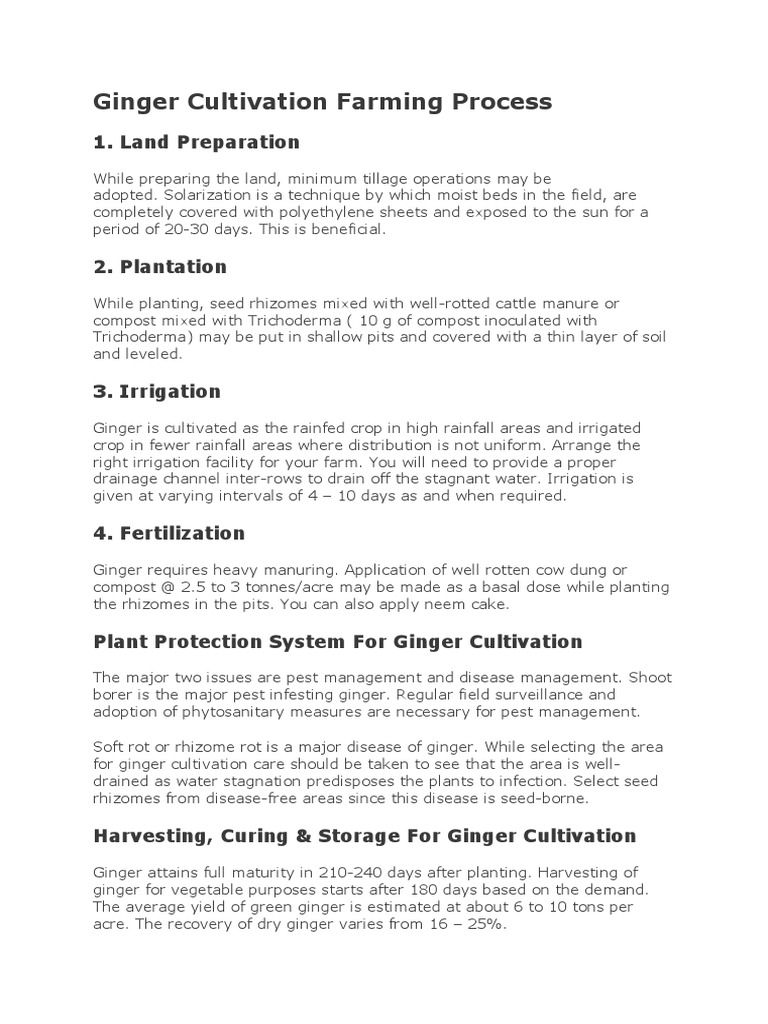 Ginger Cultivation Farming Process

1. Land Preparation

While preparing the land, minimum tillage operations may be adopted. Solarization is a technique by which moist beds in the field, are completely covered with polyethylene sheets and exposed to the sun for a period of 20-30 days. This is beneficial.

2. Plantation

While planting, seed rhizomes mixed with well-rotted cattle manure or compost mixed with Trichoderma ( 10 g of compost inoculated with Trichoderma) may be put in shallow pits and covered with a thin layer of soil and leveled.

3. Irrigation

Ginger is cultivated as the rainfed crop in high rainfall areas and irrigated crop in fewer rainfall areas where distribution is not uniform. Arrange the right irrigation facility for your farm. You will need to provide a proper drainage channel inter-rows to drain off the stagnant water. Irrigation is given at varying intervals of 4 – 10 days as and when required.

4. Fertilization

Ginger requires heavy manuring. Application of well rotten cow dung or compost @ 2.5 to 3 tonnes/acre may be made as a basal dose while planting the rhizomes in the pits. You can also apply neem cake.

Plant Protection System For Ginger Cultivation

The major two issues are pest management and disease management. Shoot borer is the major pest infesting ginger. Regular field surveillance and adoption of phytosanitary measures are necessary for pest management.

Soft rot or rhizome rot is a major disease of ginger. While selecting the area for ginger cultivation care should be taken to see that the area is well-drained as water stagnation predisposes the plants to infection. Select seed rhizomes from disease-free areas since this disease is seed-borne.

Harvesting, Curing & Storage For Ginger Cultivation

Ginger attains full maturity in 210-240 days after planting. Harvesting of ginger for vegetable purposes starts after 180 days based on the demand. The average yield of green ginger is estimated at about 6 to 10 tons per acre. The recovery of dry ginger varies from 16 – 25%.